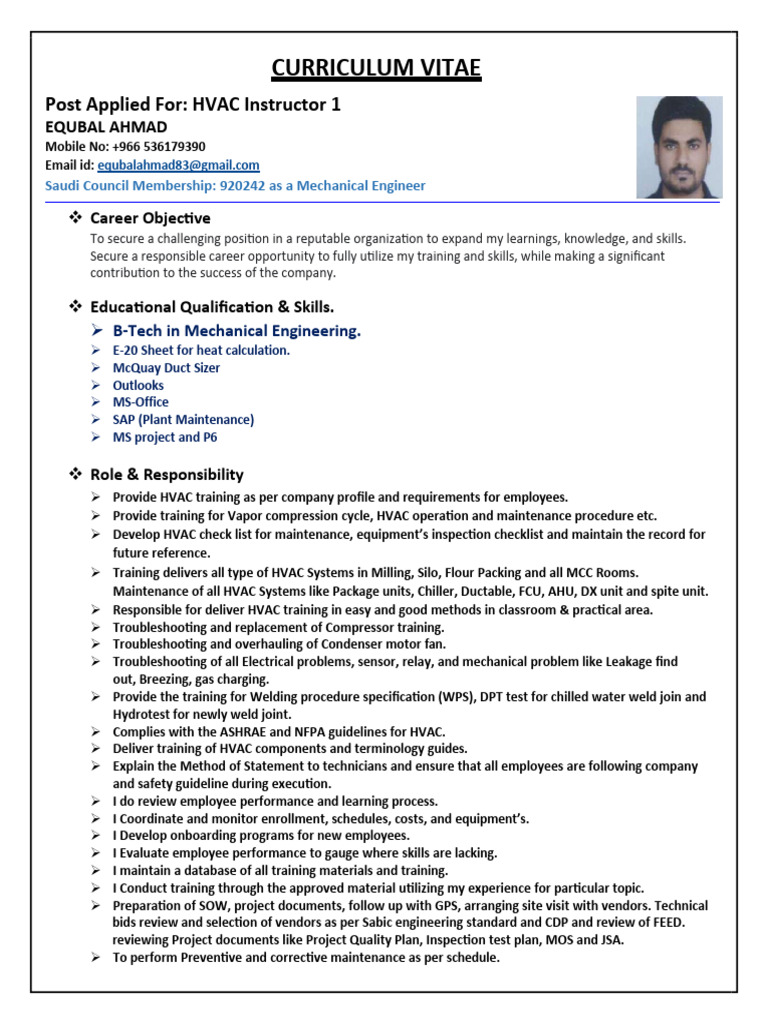 CURRICULUM VITAE

Post Applied For: HVAC Instructor 1
EQUBAL AHMAD
Mobile No: +966 536179390
Email id: equbalahmad83@gmail.com
Saudi Council Membership: 920242 as a Mechanical Engineer

❖ Career Objective
To secure a challenging position in a reputable organization to expand my learnings, knowledge, and skills. Secure a responsible career opportunity to fully utilize my training and skills, while making a significant contribution to the success of the company.

❖ Educational Qualification & Skills.
➢ B-Tech in Mechanical Engineering.
➢ E-20 Sheet for heat calculation.
➢ McQuay Duct Sizer
➢ Outlooks
➢ MS-Office
➢ SAP (Plant Maintenance)
➢ MS project and P6

❖ Role & Responsibility
➢ Provide HVAC training as per company profile and requirements for employees.
➢ Provide training for Vapor compression cycle, HVAC operation and maintenance procedure etc.
➢ Develop HVAC check list for maintenance, equipment's inspection checklist and maintain the record for future reference.
➢ Training delivers all type of HVAC Systems in Milling, Silo, Flour Packing and all MCC Rooms. Maintenance of all HVAC Systems like Package units, Chiller, Ductable, FCU, AHU, DX unit and spite unit.
➢ Responsible for deliver HVAC training in easy and good methods in classroom & practical area.
➢ Troubleshooting and replacement of Compressor training.
➢ Troubleshooting and overhauling of Condenser motor fan.
➢ Troubleshooting of all Electrical problems, sensor, relay, and mechanical problem like Leakage find out, Breezing, gas charging.
➢ Provide the training for Welding procedure specification (WPS), DPT test for chilled water weld join and Hydrotest for newly weld joint.
➢ Complies with the ASHRAE and NFPA guidelines for HVAC.
➢ Deliver training of HVAC components and terminology guides.
➢ Explain the Method of Statement to technicians and ensure that all employees are following company and safety guideline during execution.
➢ I do review employee performance and learning process.
➢ I Coordinate and monitor enrollment, schedules, costs, and equipment's.
➢ I Develop onboarding programs for new employees.
➢ I Evaluate employee performance to gauge where skills are lacking.
➢ I maintain a database of all training materials and training.
➢ I Conduct training through the approved material utilizing my experience for particular topic.
➢ Preparation of SOW, project documents, follow up with GPS, arranging site visit with vendors. Technical bids review and selection of vendors as per Sabic engineering standard and CDP and review of FEED. reviewing Project documents like Project Quality Plan, Inspection test plan, MOS and JSA.
➢ To perform Preventive and corrective maintenance as per schedule.